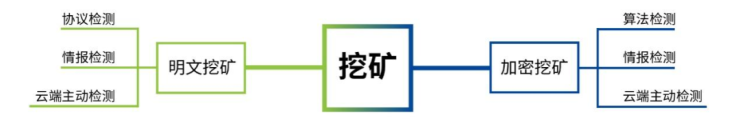 协议检测
情报检测
云端主动检测
明文挖矿
挖矿
加密挖矿
算法检测
情报检测
云端主动检测